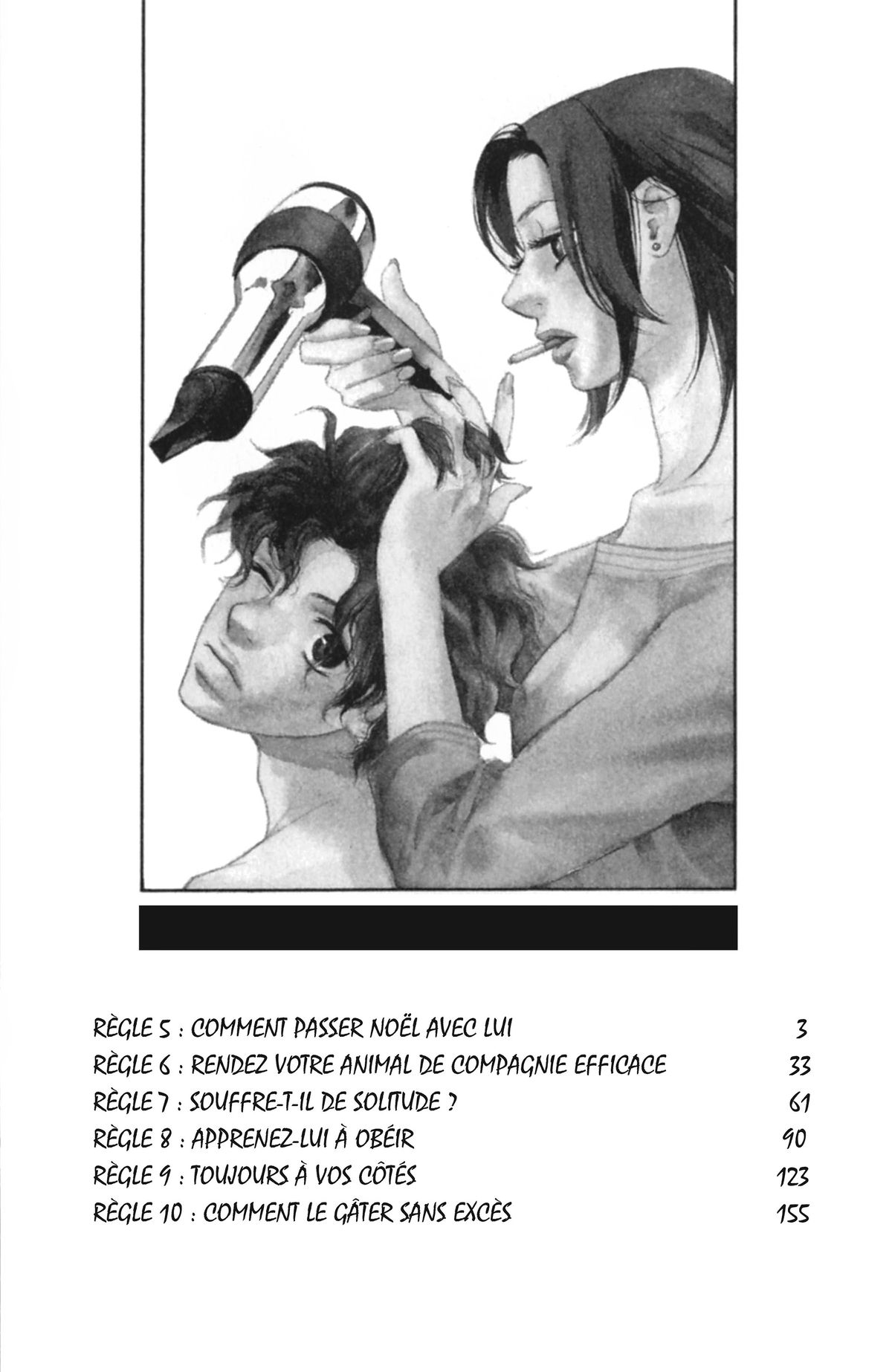 RÈGLE 5 : COMMENT PASSER NOËL AVEC LUI 3
RÈGLE 6 : RENDEZ VOTRE ANIMAL DE COMPAGNIE EFFICACE 33
RÈGLE 7 : SOUFFRE-T-IL DE SOLITUDE ? 61
RÈGLE 8 : APPRENEZ-LUI À OBÉIR 90
RÈGLE 9 : TOUJOURS À VOS CÔTÉS 123
RÈGLE 10 : COMMENT LE GÂTER SANS EXCÈS 155